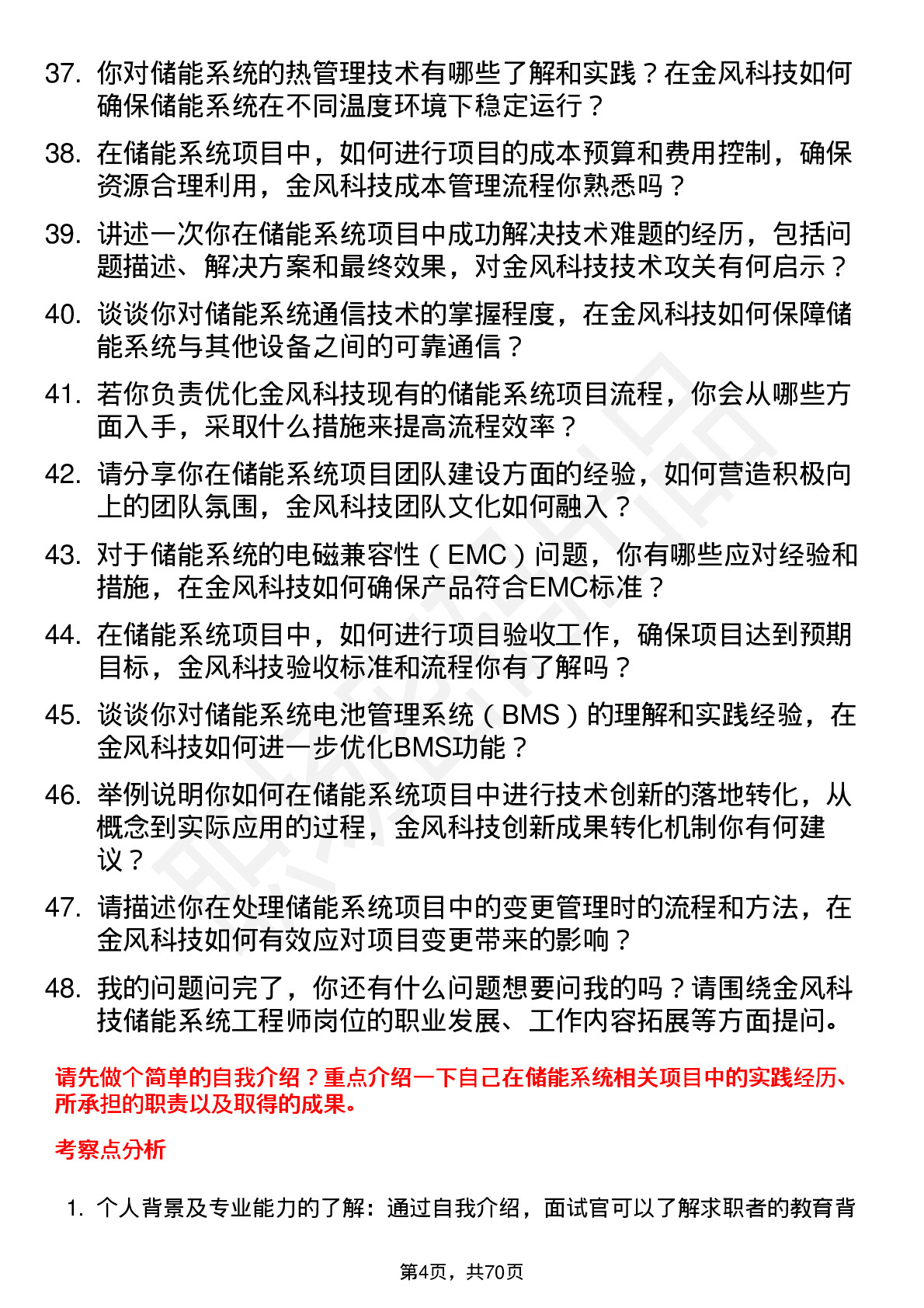 37. 你对储能系统的热管理技术有哪些了解和实践？在金风科技如何确保储能系统在不同温度环境下稳定运行？

38. 在储能系统项目中，如何进行项目的成本预算和费用控制，确保资源合理利用，金风科技成本管理流程你熟悉吗？

39. 讲述一次你在储能系统项目中成功解决技术难题的经历，包括问题描述、解决方案和最终效果，对金风科技技术攻关有何启示？

40. 谈谈你对储能系统通信技术的掌握程度，在金风科技如何保障储能系统与其他设备之间的可靠通信？

41. 若你负责优化金风科技现有的储能系统项目流程，你会从哪些方面入手，采取什么措施来提高流程效率？

42. 请分享你在储能系统项目团队建设方面的经验，如何营造积极向上的团队氛围，金风科技团队文化如何融入？

43. 对于储能系统的电磁兼容性（EMC）问题，你有哪些应对经验和措施，在金风科技如何确保产品符合EMC标准？

44. 在储能系统项目中，如何进行项目验收工作，确保项目达到预期目标，金风科技验收标准和流程你有了解吗？

45. 谈谈你对储能系统电池管理系统（BMS）的理解和实践经验，在金风科技如何进一步优化BMS功能？

46. 举例说明你如何在储能系统项目中进行技术创新的落地转化，从概念到实际应用的过程，金风科技创新成果转化机制你有何建议？

47. 请描述你在处理储能系统项目中的变更管理时的流程和方法，在金风科技如何有效应对项目变更带来的影响？

48. 我的问题问完了，你还有什么问题想要问我的吗？请围绕金风科技储能系统工程师岗位的职业发展、工作内容拓展等方面提问。

请先做个简单的自我介绍？重点介绍一下自己在储能系统相关项目中的实践经历、所承担的职责以及取得的成果。

考察点分析

1. 个人背景及专业能力的了解：通过自我介绍，面试官可以了解求职者的教育背

第4页，共70页